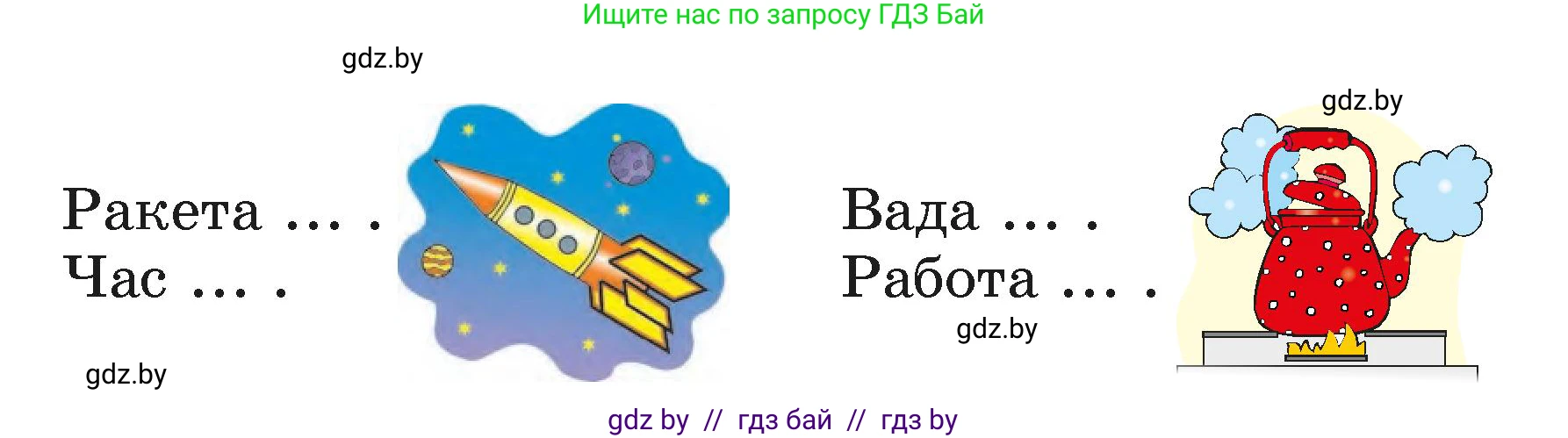 Ищите нас по запросу ГДЗ Бай

gdz.by

gdz.by

Ракета … .
Час … .

Вада … .
Работа … .

gdz.by

gdz.by

gdz by // гдз бай // гдз by